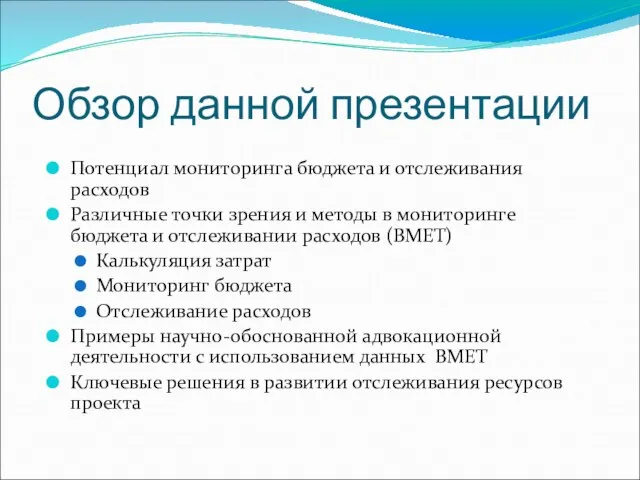 Обзор данной презентации

Потенциал мониторинга бюджета и отслеживания расходов

Различные точки зрения и методы в мониторинге бюджета и отслеживании расходов (BMET)

Калькуляция затрат

Мониторинг бюджета

Отслеживание расходов

Примеры научно-обоснованной адвокационной деятельности с использованием данных BMET

Ключевые решения в развитии отслеживания ресурсов проекта